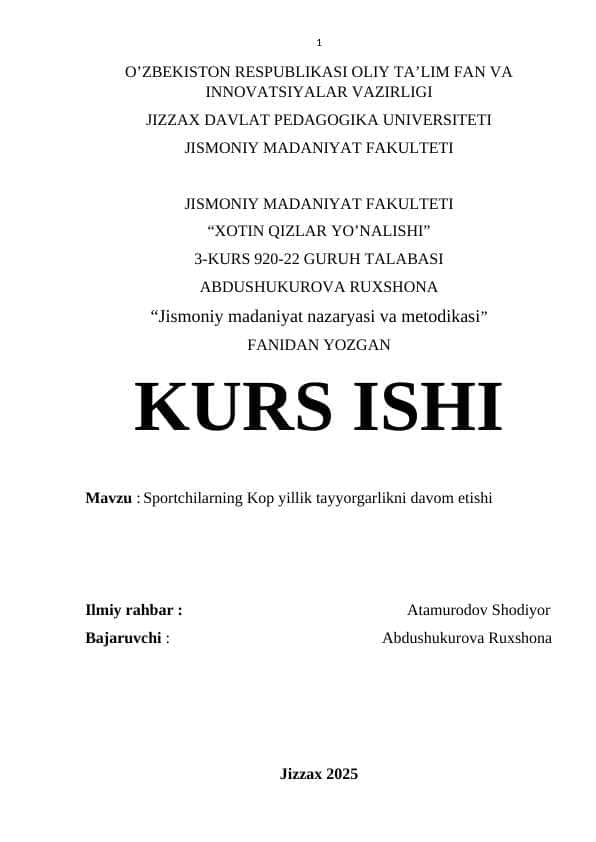 1

O’ZBEKISTON RESPUBLIKASI OLIY TA’LIM FAN VA INNOVATSIYALAR VAZIRLIGI

JIZZAX DAVLAT PEDAGOGIKA UNIVERSITETI

JISMONIY MADANIYAT FAKULTETI

JISMONIY MADANIYAT FAKULTETI

“XOTIN QIZLAR YO’NALISHI”

3-KURS 920-22 GURUH TALABASI

ABDUSHUKUROVA RUXSHONA

“Jismoniy madaniyat nazaryasi va metodikasi”

FANIDAN YOZGAN

KURS ISHI

Mavzu : Sportchilarning Kop yillik tayyorgarlikni davom etishi

Ilmiy rahbar : Atamurodov Shodiyor

Bajaruvchi : Abdushukurova Ruxshona

Jizzax 2025